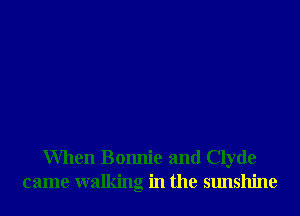 When Bonnie and Clyde
came walking in the sunshine